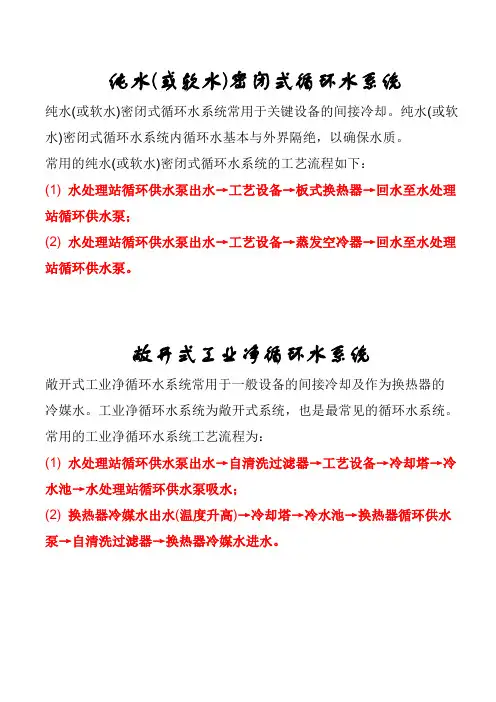 纯水(或软水)密闭式循环水系统

纯水(或软水)密闭式循环水系统常用于关键设备的间接冷却。纯水(或软水)密闭式循环水系统内循环水基本与外界隔绝，以确保水质。

常用的纯水(或软水)密闭式循环水系统的工艺流程如下：

(1) 水处理站循环供水泵出水→工艺设备→板式换热器→回水至水处理站循环供水泵；

(2) 水处理站循环供水泵出水→工艺设备→蒸发空冷器→回水至水处理站循环供水泵。

敞开式工业净循环水系统

敞开式工业净循环水系统常用于一般设备的间接冷却及作为换热器的冷媒水。工业净循环水系统为敞开式系统，也是最常见的循环水系统。

常用的工业净循环水系统工艺流程为：

(1) 水处理站循环供水泵出水→自清洗过滤器→工艺设备→冷却塔→冷水池→水处理站循环供水泵吸水；

(2) 换热器冷媒水出水(温度升高)→冷却塔→冷水池→换热器循环供水泵→自清洗过滤器→换热器冷媒水进水。